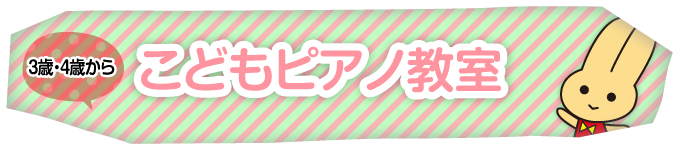 3歳・4歳から

こどもピアノ教室